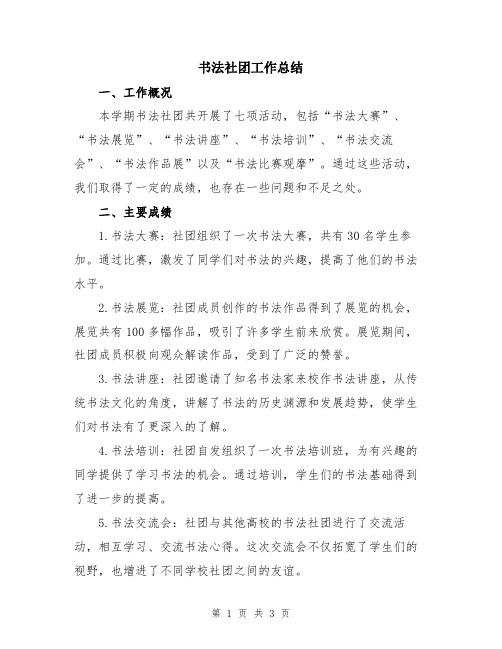 书法社团工作总结

一、工作概况

本学期书法社团共开展了七项活动，包括“书法大赛”、“书法展览”、“书法讲座”、“书法培训”、“书法交流会”、“书法作品展”以及“书法比赛观摩”。通过这些活动，我们取得了一定的成绩，也存在一些问题和不足之处。

二、主要成绩

1.书法大赛：社团组织了一次书法大赛，共有30名学生参加。通过比赛，激发了同学们对书法的兴趣，提高了他们的书法水平。

2.书法展览：社团成员创作的书法作品得到了展览的机会，展览共有100多幅作品，吸引了许多学生前来欣赏。展览期间，社团成员积极向观众解读作品，受到了广泛的赞誉。

3.书法讲座：社团邀请了知名书法家来校作书法讲座，从传统书法文化的角度，讲解了书法的历史渊源和发展趋势，使学生们对书法有了更深入的了解。

4.书法培训：社团自发组织了一次书法培训班，为有兴趣的同学提供了学习书法的机会。通过培训，学生们的书法基础得到了进一步的提高。

5.书法交流会：社团与其他高校的书法社团进行了交流活动，相互学习、交流书法心得。这次交流会不仅拓宽了学生们的视野，也增进了不同学校社团之间的友谊。

第 1 页 共 3 页